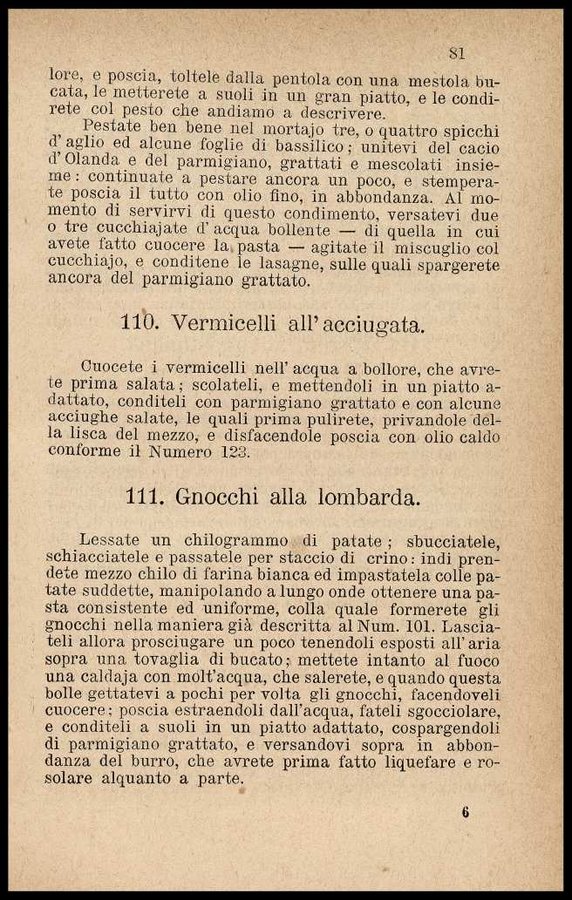 81

lore, e poscia, toltele dalla pentola con una mestola bucata, le metterete a suoli in un gran piatto, e le condirete col pesto che andiamo a descrivere.

Pestate ben bene nel mortajo tre, o quattro spicchi d'aglio ed alcune foglie di bassilico; unitevi del cacio d'Olanda e del parmigiano, grattati e mescolati insieme: continuate a pestare ancora un poco, e stemperate poscia il tutto con olio fino, in abbondanza. Al momento di servirvi di questo condimento, versatevi due o tre cucchiajate d'acqua bollente — di quella in cui avete fatto cuocere la pasta — agitate il miscuglio col cucchiajo, e conditene le lasagne, sulle quali spargerete ancora del parmigiano grattato.

110. Vermicelli all'acciugata.

Cuocete i vermicelli nell'acqua a bollore, che avrete prima salata; scolateli, e mettendoli in un piatto adattato, conditeli con parmigiano grattato e con alcune acciughe salate, le quali prima pulirete, privandole della lisca del mezzo, e disfacendole poscia con olio caldo conforme il Numero 123.

111. Gnocchi alla lombarda.

Lessate un chilogrammo di patate; sbucciatele, schiacciatele e passatele per staccio di crino: indi prendete mezzo chilo di farina bianca ed impastatela colle patate suddette, manipolando a lungo onde ottenere una pasta consistente ed uniforme, colla quale formerete gli gnocchi nella maniera già descritta al Num. 101. Lasciateli allora prosciugare un poco tenendoli esposti all'aria sopra una tovaglia di bucato; mettete intanto al fuoco una caldaja con molt'acqua, che salerete, e quando questa bolle gettatevi a pochi per volta gli gnocchi, facendoveli cuocere: poscia estraendoli dall'acqua, fateli sgocciolare, e conditeli a suoli in un piatto adattato, cospargendoli di parmigiano grattato, e versandovi sopra in abbondanza del burro, che avrete prima fatto liquefare e rosolare alquanto a parte.

6